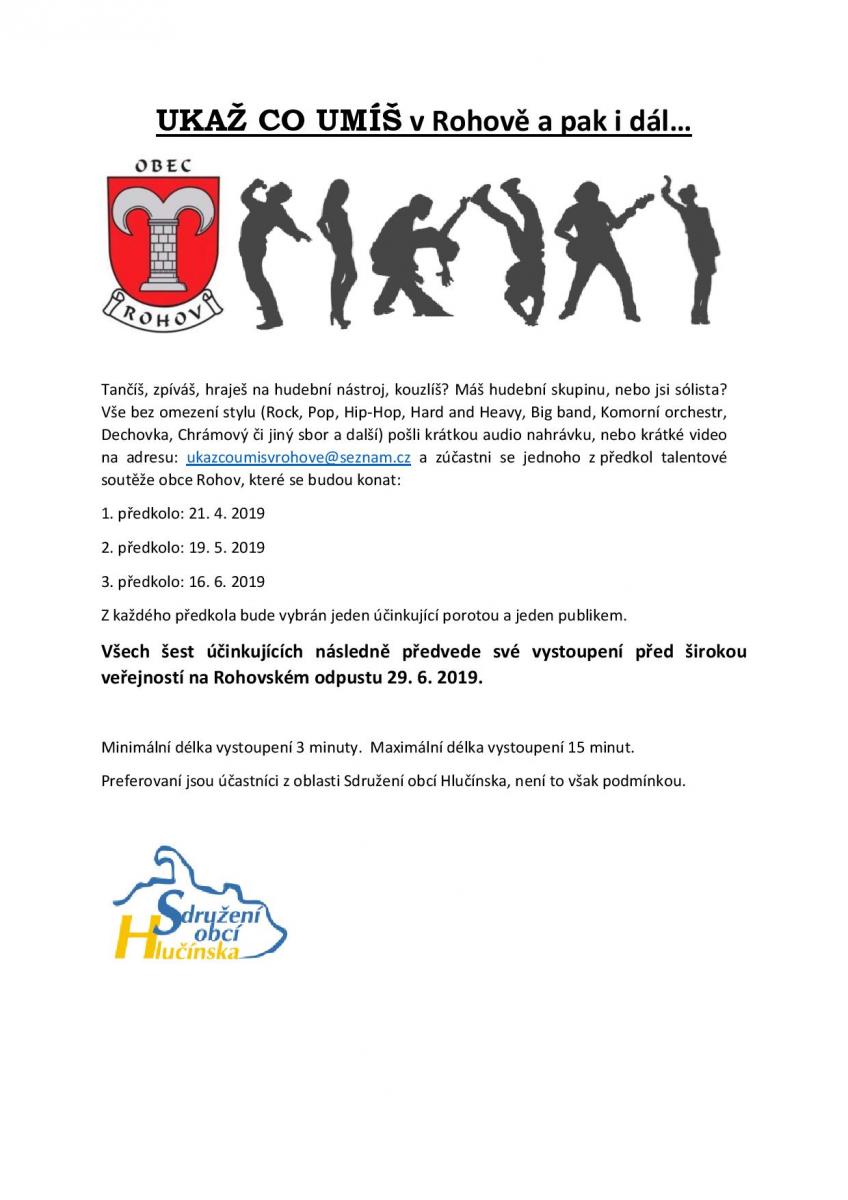 UKAŽ CO UMÍŠ v Rohově a pak i dál…

OBEC

ROHOV

Tančíš, zpíváš, hraješ na hudební nástroj, kouzlíš? Máš hudební skupinu, nebo jsi sólista? Vše bez omezení stylu (Rock, Pop, Hip-Hop, Hard and Heavy, Big band, Komorní orchestr, Dechovka, Chrámový či jiný sbor a další) pošli krátkou audio nahrávku, nebo krátké video na adresu: ukazcoumisvrohove@seznam.cz a zúčastni se jednoho z předkol talentové soutěže obce Rohov, které se budou konat:

1. předkolo: 21. 4. 2019

2. předkolo: 19. 5. 2019

3. předkolo: 16. 6. 2019

Z každého předkola bude vybrán jeden účinkující porotou a jeden publikem.

Všech šest účinkujících následně předvede své vystoupení před širokou veřejností na Rohovském odpustu 29. 6. 2019.

Minimální délka vystoupení 3 minuty. Maximální délka vystoupení 15 minut.

Preferovaní jsou účastníci z oblasti Sdružení obcí Hlučínska, není to však podmínkou.

Sdružení obcí Hlučínska